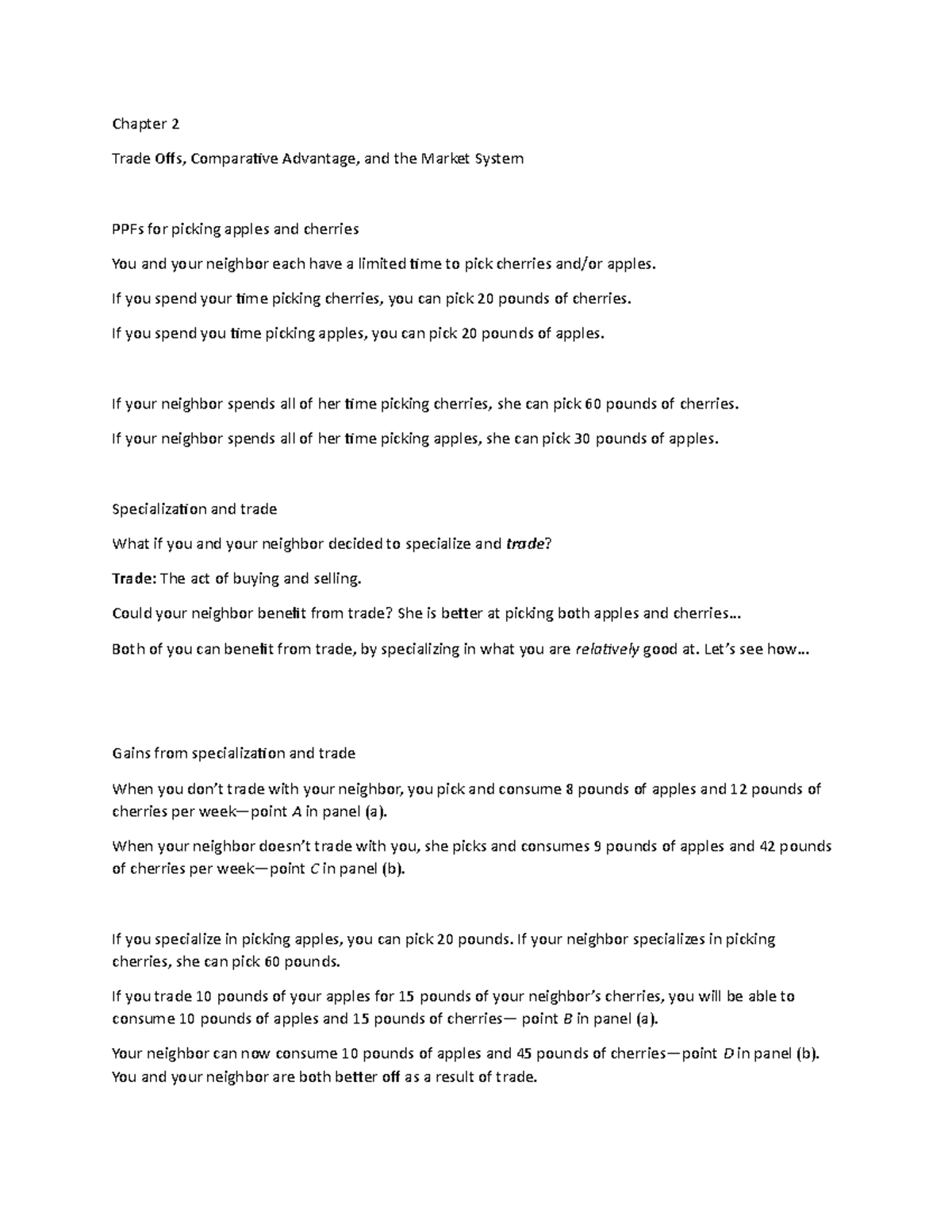 Chapter 2

Trade Offs, Comparative Advantage, and the Market System

PPFs for picking apples and cherries

You and your neighbor each have a limited time to pick cherries and/or apples.

If you spend your time picking cherries, you can pick 20 pounds of cherries.

If you spend you time picking apples, you can pick 20 pounds of apples.

If your neighbor spends all of her time picking cherries, she can pick 60 pounds of cherries.

If your neighbor spends all of her time picking apples, she can pick 30 pounds of apples.

Specialization and trade

What if you and your neighbor decided to specialize and trade?

Trade: The act of buying and selling.

Could your neighbor benefit from trade? She is better at picking both apples and cherries…

Both of you can benefit from trade, by specializing in what you are relatively good at. Let's see how…

Gains from specialization and trade

When you don't trade with your neighbor, you pick and consume 8 pounds of apples and 12 pounds of cherries per week—point A in panel (a).

When your neighbor doesn't trade with you, she picks and consumes 9 pounds of apples and 42 pounds of cherries per week—point C in panel (b).

If you specialize in picking apples, you can pick 20 pounds. If your neighbor specializes in picking cherries, she can pick 60 pounds.

If you trade 10 pounds of your apples for 15 pounds of your neighbor's cherries, you will be able to consume 10 pounds of apples and 15 pounds of cherries— point B in panel (a).

Your neighbor can now consume 10 pounds of apples and 45 pounds of cherries—point D in panel (b). You and your neighbor are both better off as a result of trade.